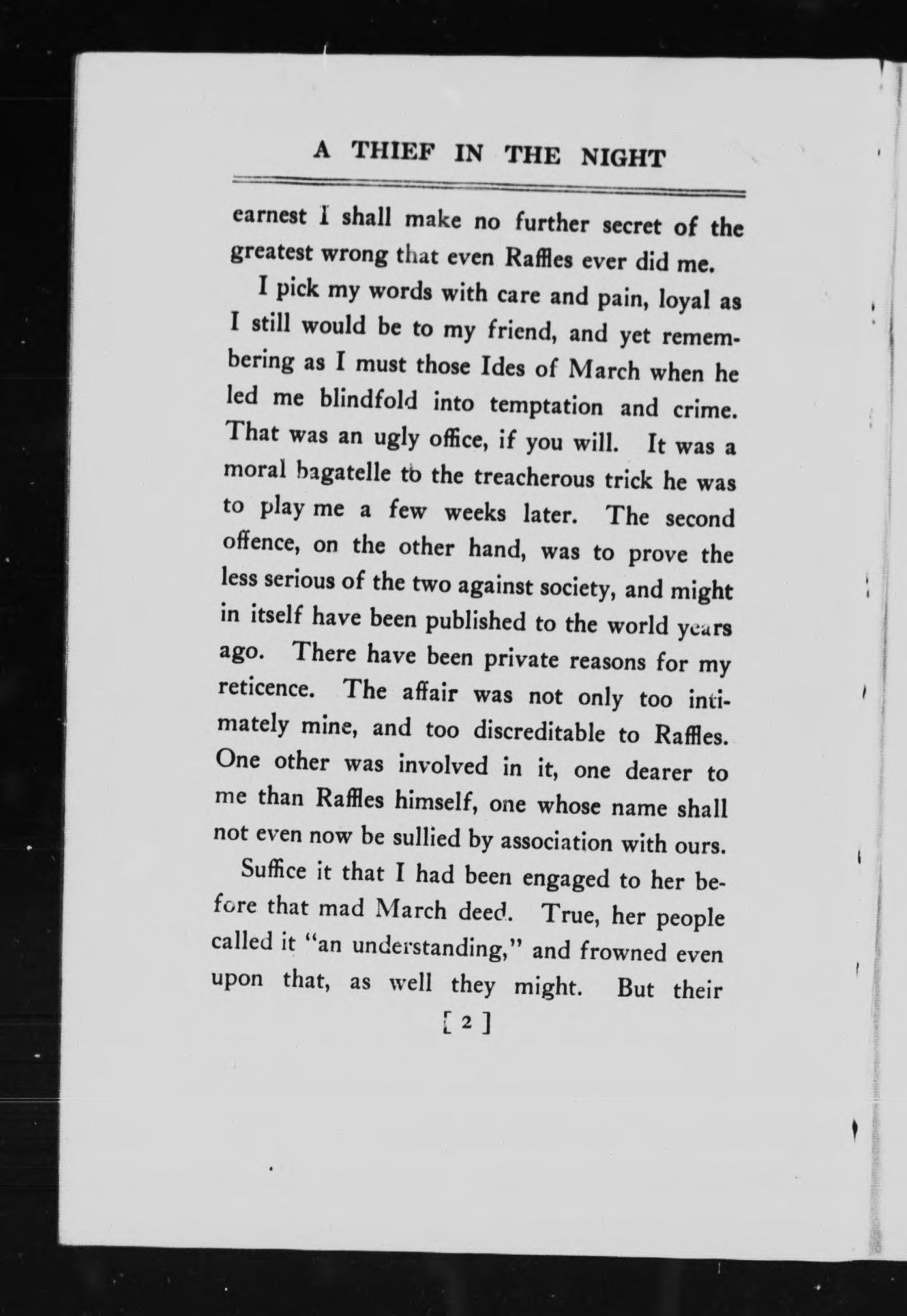 A THIEF IN THE NIGHT

earnest I shall make no further secret of the greatest wrong that even Raffles ever did me.

I pick my words with care and pain, loyal as I still would be to my friend, and yet remembering as I must those Ides of March when he led me blindfold into temptation and crime. That was an ugly office, if you will. It was a moral bagatelle to the treacherous trick he was to play me a few weeks later. The second offence, on the other hand, was to prove the less serious of the two against society, and might in itself have been published to the world years ago. There have been private reasons for my reticence. The affair was not only too intimately mine, and too discreditable to Raffles. One other was involved in it, one dearer to me than Raffles himself, one whose name shall not even now be sullied by association with ours.

Suffice it that I had been engaged to her before that mad March deed. True, her people called it "an understanding," and frowned even upon that, as well they might. But their

[ 2 ]